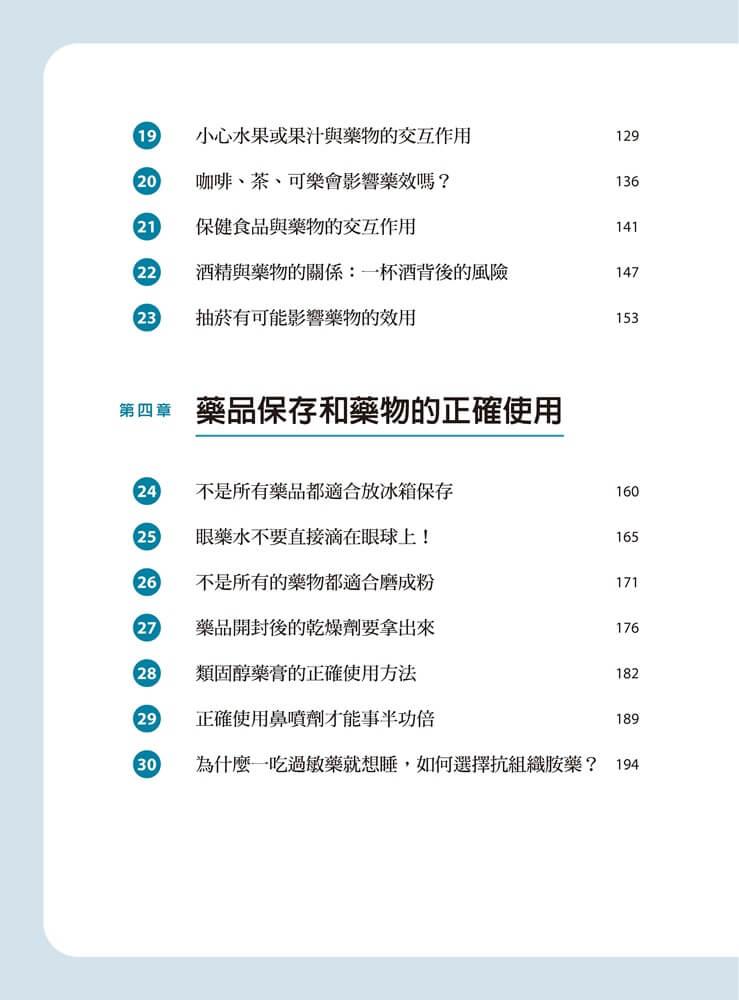 19 小心水果或果汁與藥物的交互作用 129

20 咖啡、茶、可樂會影響藥效嗎？ 136

21 保健食品與藥物的交互作用 141

22 酒精與藥物的關係：一杯酒背後的風險 147

23 抽菸有可能影響藥物的效用 153

第四章 藥品保存和藥物的正確使用

24 不是所有藥品都適合放冰箱保存 160

25 眼藥水不要直接滴在眼球上！ 165

26 不是所有的藥物都適合磨成粉 171

27 藥品開封後的乾燥劑要拿出來 176

28 類固醇藥膏的正確使用方法 182

29 正確使用鼻噴劑才能事半功倍 189

30 為什麼一吃過敏藥就想睡，如何選擇抗組織胺藥？ 194